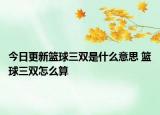 今日更新篮球三双是什么意思 篮球三双怎么算